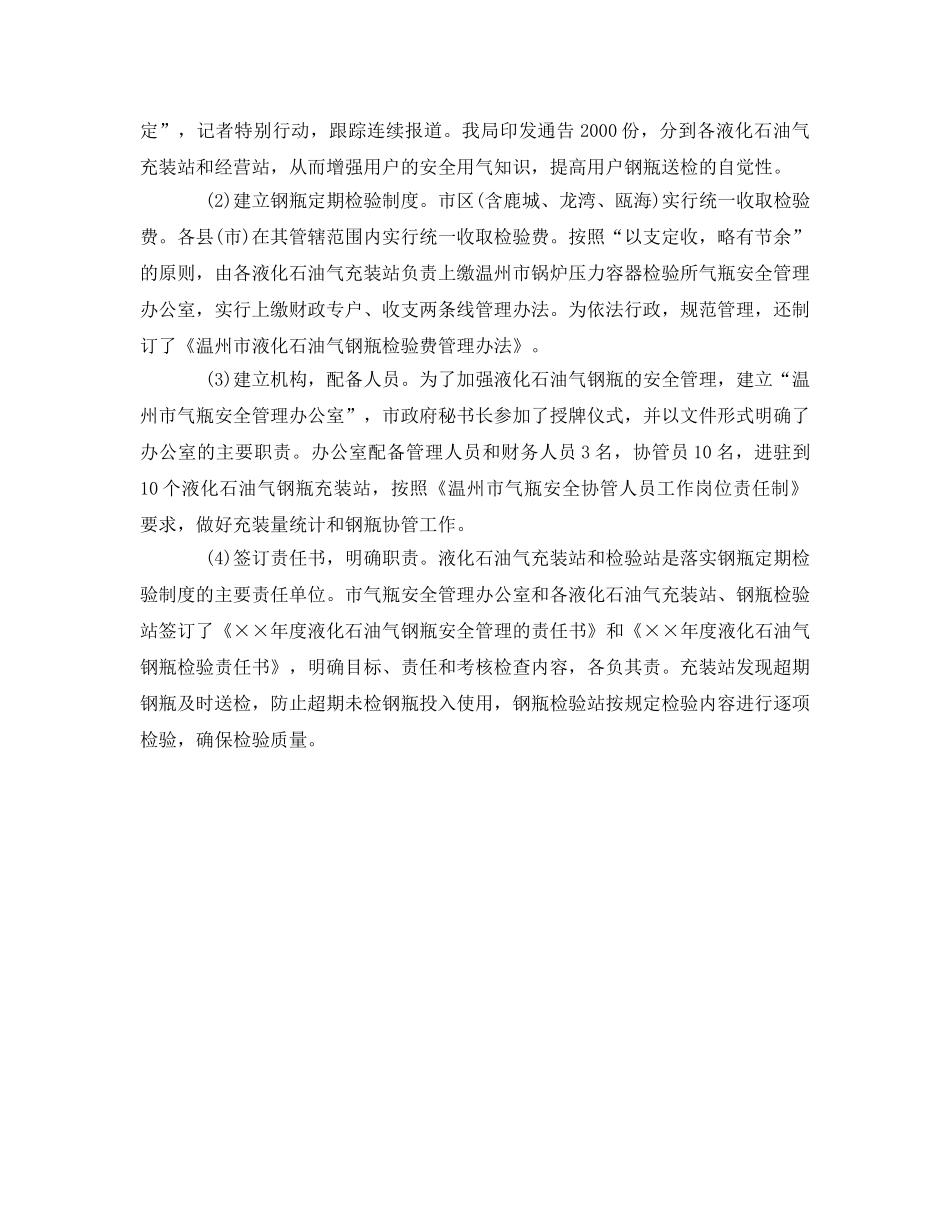 定”，记者特别行动，跟踪连续报道。我局印发通告 2000 份，分到各液化石油气充装站和经营站，从而增强用户的安全用气知识，提高用户钢瓶送检的自觉性。

(2)建立钢瓶定期检验制度。市区(含鹿城、龙湾、瓯海)实行统一收取检验费。各县(市)在其管辖范围内实行统一收取检验费。按照“以支定收，略有节余”的原则，由各液化石油气充装站负责上缴温州市锅炉压力容器检验所气瓶安全管理办公室，实行上缴财政专户、收支两条线管理办法。为依法行政，规范管理，还制订了《温州市液化石油气钢瓶检验费管理办法》。

(3)建立机构，配备人员。为了加强液化石油气钢瓶的安全管理，建立“温州市气瓶安全管理办公室”，市政府秘书长参加了授牌仪式，并以文件形式明确了办公室的主要职责。办公室配备管理人员和财务人员 3 名，协管员 10 名，进驻到 10 个液化石油气钢瓶充装站，按照《温州市气瓶安全协管人员工作岗位责任制》要求，做好充装量统计和钢瓶协管工作。

(4)签订责任书，明确职责。液化石油气充装站和检验站是落实钢瓶定期检验制度的主要责任单位。市气瓶安全管理办公室和各液化石油气充装站、钢瓶检验站签订了《××年度液化石油气钢瓶安全管理的责任书》和《××年度液化石油气钢瓶检验责任书》，明确目标、责任和考核检查内容，各负其责。充装站发现超期钢瓶及时送检，防止超期未检钢瓶投入使用，钢瓶检验站按规定检验内容进行逐项检验，确保检验质量。